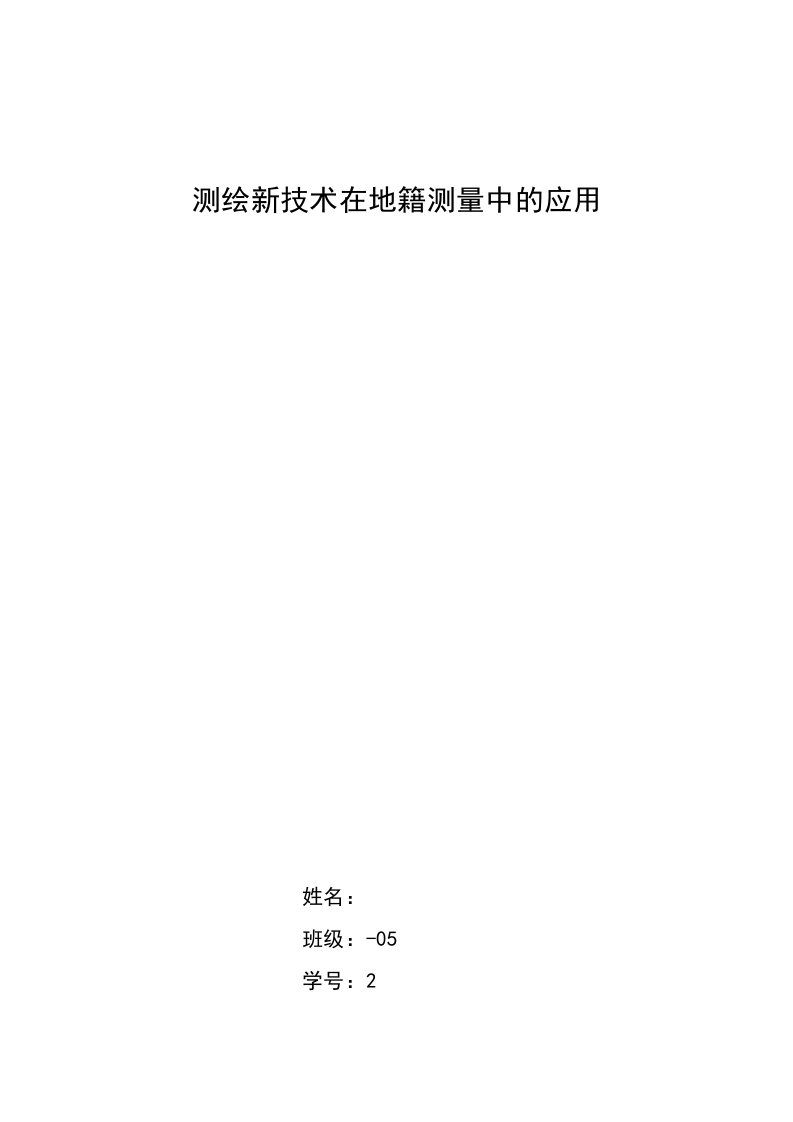 测绘新技术在地籍测量中的应用

姓名：

班级：-05

学号：2